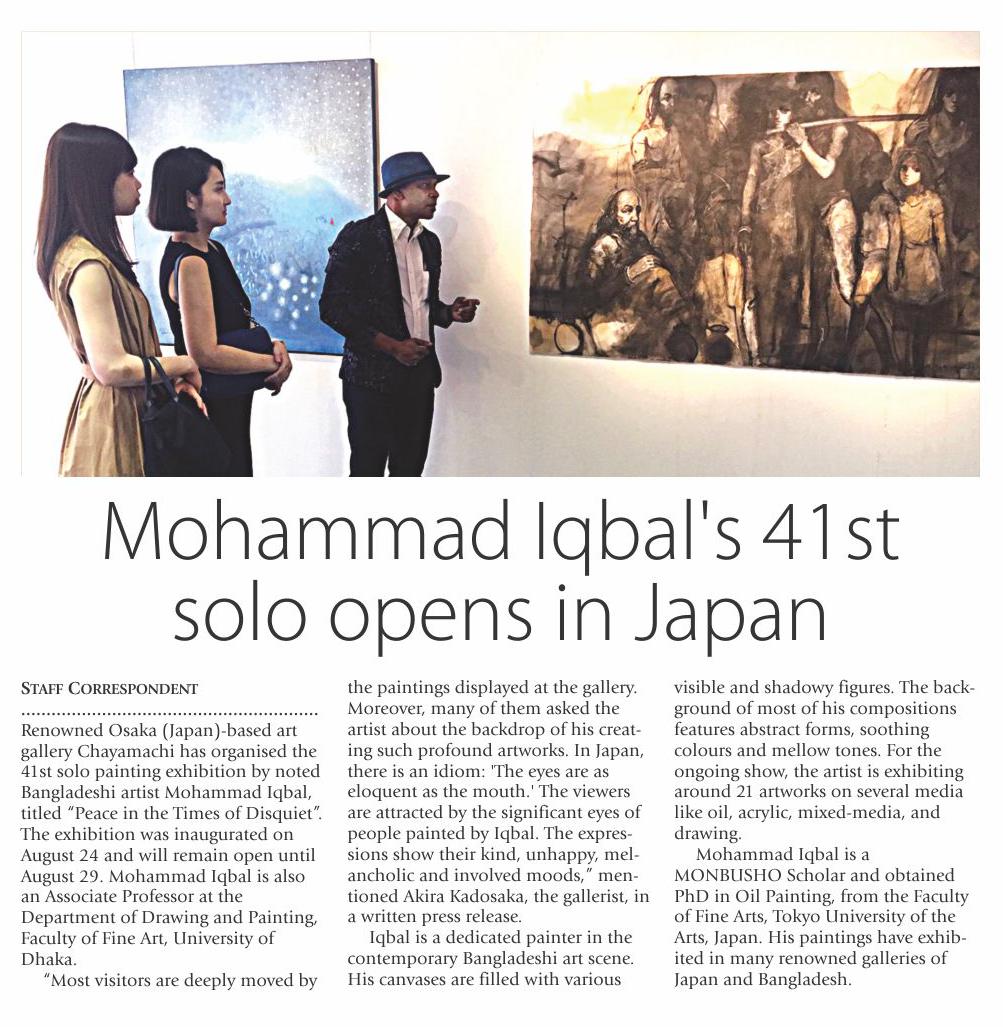 Mohammad Iqbal's 41st solo opens in Japan

STAFF CORRESPONDENT

Renowned Osaka (Japan)-based art gallery Chayamachi has organised the 41st solo painting exhibition by noted Bangladeshi artist Mohammad Iqbal, titled "Peace in the Times of Disquiet". The exhibition was inaugurated on August 24 and will remain open until August 29. Mohammad Iqbal is also an Associate Professor at the Department of Drawing and Painting, Faculty of Fine Art, University of Dhaka.

"Most visitors are deeply moved by the paintings displayed at the gallery. Moreover, many of them asked the artist about the backdrop of his creating such profound artworks. In Japan, there is an idiom: 'The eyes are as eloquent as the mouth.' The viewers are attracted by the significant eyes of people painted by Iqbal. The expressions show their kind, unhappy, melancholic and involved moods," mentioned Akira Kadosaka, the gallerist, in a written press release.

Iqbal is a dedicated painter in the contemporary Bangladeshi art scene. His canvases are filled with various visible and shadowy figures. The background of most of his compositions features abstract forms, soothing colours and mellow tones. For the ongoing show, the artist is exhibiting around 21 artworks on several media like oil, acrylic, mixed-media, and drawing.

Mohammad Iqbal is a MONBUSHO Scholar and obtained PhD in Oil Painting, from the Faculty of Fine Arts, Tokyo University of the Arts, Japan. His paintings have exhibited in many renowned galleries of Japan and Bangladesh.